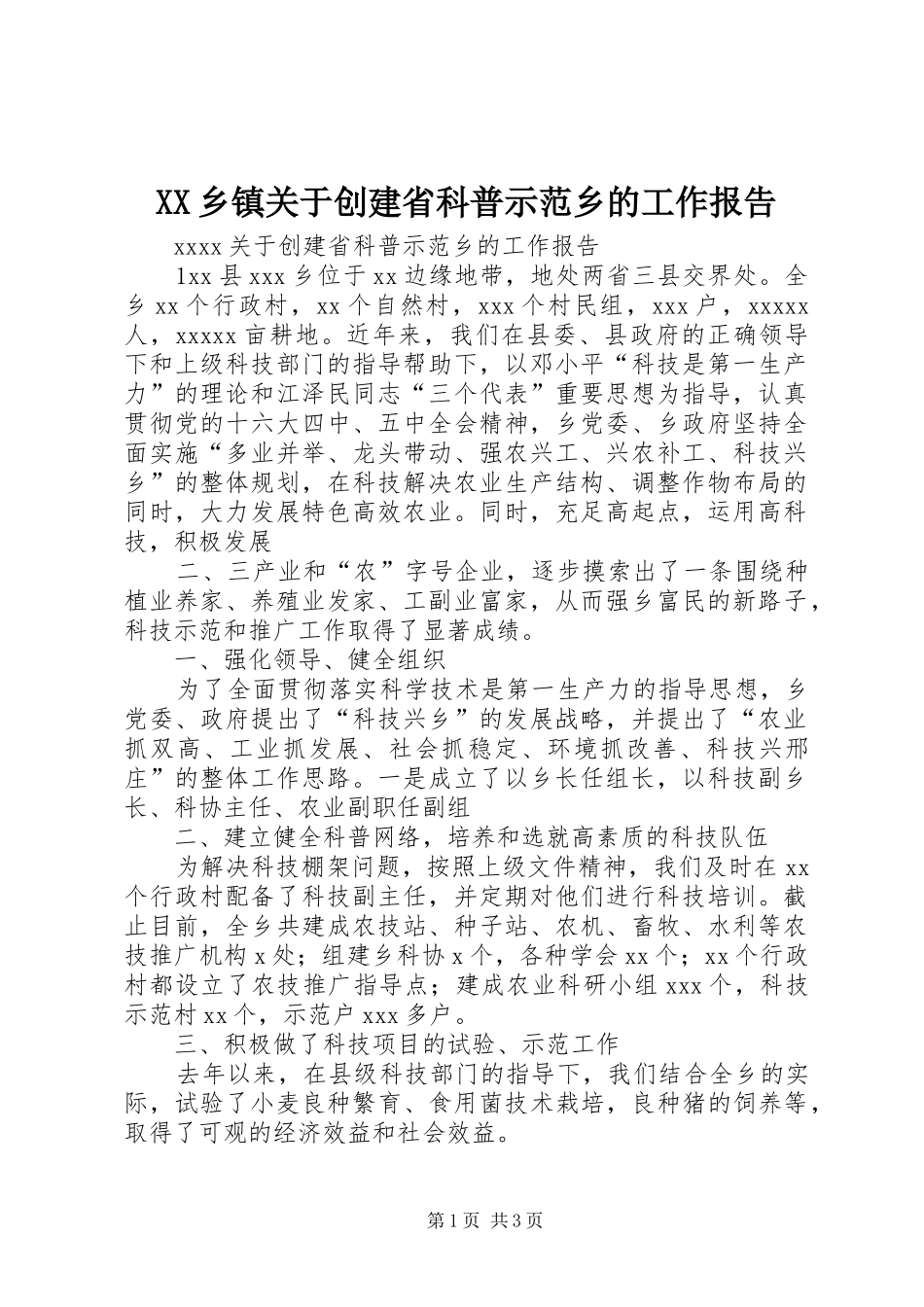 XX 乡镇关于创建省科普示范乡的工作报告

xxxx 关于创建省科普示范乡的工作报告

1xx 县 xxx 乡位于 xx 边缘地带，地处两省三县交界处。全乡 xx 个行政村，xx 个自然村，xxx 个村民组，xxx 户，xxxxx 人，xxxxx 亩耕地。近年来，我们在县委、县政府的正确领导下和上级科技部门的指导帮助下，以邓小平“科技是第一生产力”的理论和江泽民同志“三个代表”重要思想为指导，认真贯彻党的十六大四中、五中全会精神，乡党委、乡政府坚持全面实施“多业并举、龙头带动、强农兴工、兴农补工、科技兴乡”的整体规划，在科技解决农业生产结构、调整作物布局的同时，大力发展特色高效农业。同时，充足高起点，运用高科技，积极发展

二、三产业和“农”字号企业，逐步摸索出了一条围绕种植业养家、养殖业发家、工副业富家，从而强乡富民的新路子，科技示范和推广工作取得了显著成绩。

一、强化领导、健全组织

为了全面贯彻落实科学技术是第一生产力的指导思想，乡党委、政府提出了“科技兴乡”的发展战略，并提出了“农业抓双高、工业抓发展、社会抓稳定、环境抓改善、科技兴邢庄”的整体工作思路。一是成立了以乡长任组长，以科技副乡长、科协主任、农业副职任副组

二、建立健全科普网络，培养和选就高素质的科技队伍

为解决科技棚架问题，按照上级文件精神，我们及时在 xx 个行政村配备了科技副主任，并定期对他们进行科技培训。截止目前，全乡共建成农技站、种子站、农机、畜牧、水利等农技推广机构 x 处；组建乡科协 x 个，各种学会 xx 个；xx 个行政村都设立了农技推广指导点；建成农业科研小组 xxx 个，科技示范村 xx 个，示范户 xxx 多户。

三、积极做了科技项目的试验、示范工作

去年以来，在县级科技部门的指导下，我们结合全乡的实际，试验了小麦良种繁育、食用菌技术栽培，良种猪的饲养等，取得了可观的经济效益和社会效益。

第 1 页 共 3 页